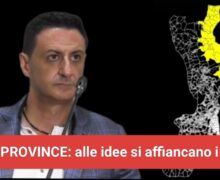 PROVINCE: alle idee si affiancano i